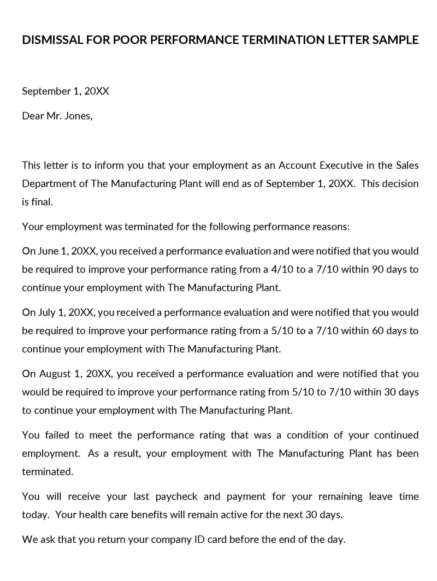 DISMISSAL FOR POOR PERFORMANCE TERMINATION LETTER SAMPLE

September 1, 20XX

Dear Mr. Jones,

This letter is to inform you that your employment as an Account Executive in the Sales Department of The Manufacturing Plant will end as of September 1, 20XX. This decision is final.

Your employment was terminated for the following performance reasons:

On June 1, 20XX, you received a performance evaluation and were notified that you would be required to improve your performance rating from a 4/10 to a 7/10 within 90 days to continue your employment with The Manufacturing Plant.

On July 1, 20XX, you received a performance evaluation and were notified that you would be required to improve your performance rating from a 5/10 to a 7/10 within 60 days to continue your employment with The Manufacturing Plant.

On August 1, 20XX, you received a performance evaluation and were notified that you would be required to improve your performance rating from 5/10 to 7/10 within 30 days to continue your employment with The Manufacturing Plant.

You failed to meet the performance rating that was a condition of your continued employment. As a result, your employment with The Manufacturing Plant has been terminated.

You will receive your last paycheck and payment for your remaining leave time today. Your health care benefits will remain active for the next 30 days.

We ask that you return your company ID card before the end of the day.